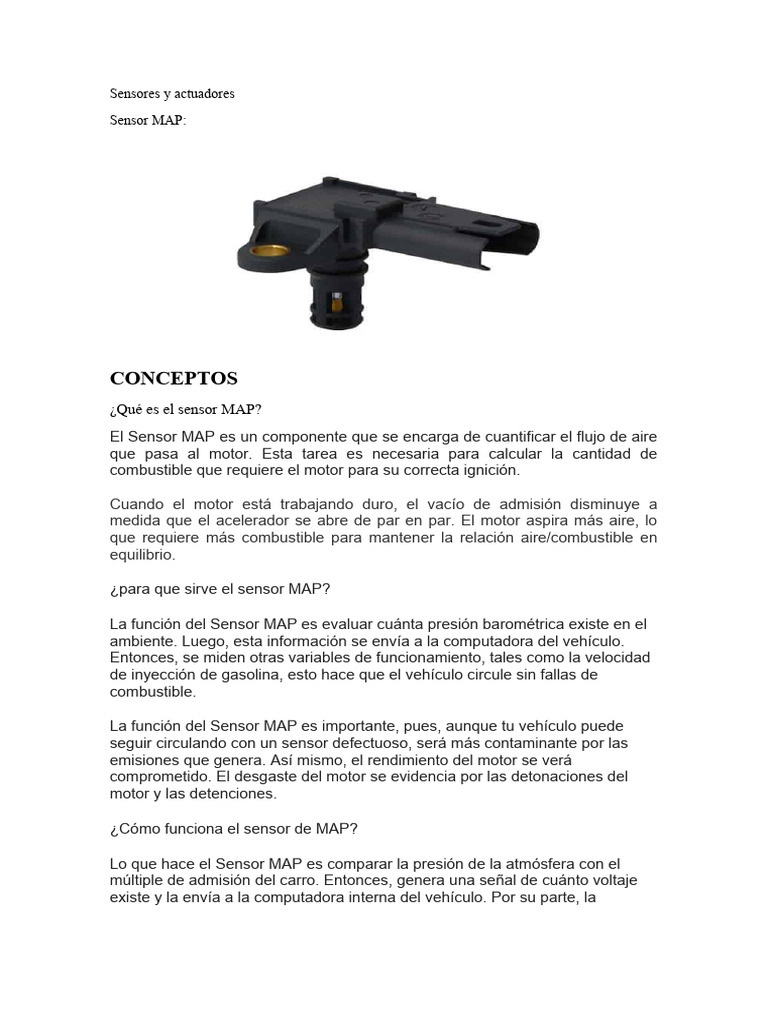 Sensores y actuadores

Sensor MAP:

CONCEPTOS

¿Qué es el sensor MAP?

El Sensor MAP es un componente que se encarga de cuantificar el flujo de aire que pasa al motor. Esta tarea es necesaria para calcular la cantidad de combustible que requiere el motor para su correcta ignición.

Cuando el motor está trabajando duro, el vacío de admisión disminuye a medida que el acelerador se abre de par en par. El motor aspira más aire, lo que requiere más combustible para mantener la relación aire/combustible en equilibrio.

¿para que sirve el sensor MAP?

La función del Sensor MAP es evaluar cuánta presión barométrica existe en el ambiente. Luego, esta información se envía a la computadora del vehículo. Entonces, se miden otras variables de funcionamiento, tales como la velocidad de inyección de gasolina, esto hace que el vehículo circule sin fallas de combustible.

La función del Sensor MAP es importante, pues, aunque tu vehículo puede seguir circulando con un sensor defectuoso, será más contaminante por las emisiones que genera. Así mismo, el rendimiento del motor se verá comprometido. El desgaste del motor se evidencia por las detonaciones del motor y las detenciones.

¿Cómo funciona el sensor de MAP?

Lo que hace el Sensor MAP es comparar la presión de la atmósfera con el múltiple de admisión del carro. Entonces, genera una señal de cuánto voltaje existe y la envía a la computadora interna del vehículo. Por su parte, la